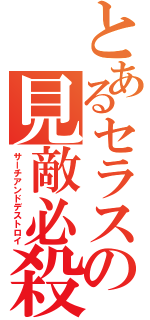 とあるセラスの
見敵必殺
サーチアンドデストロイ